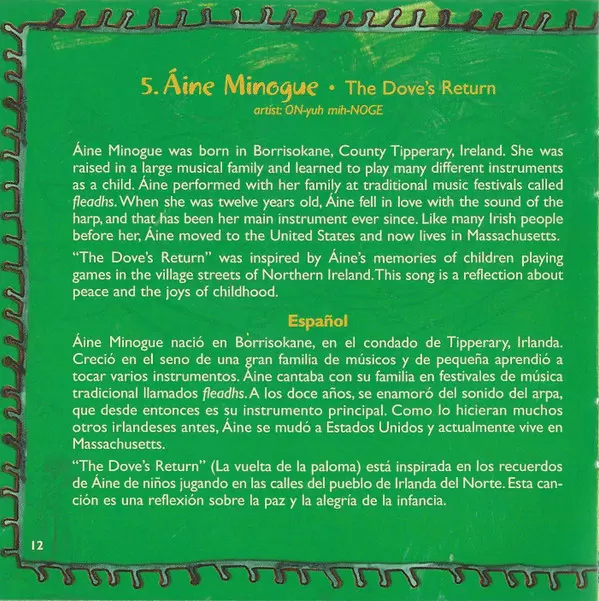 5. Áine Minogue • The Dove's Return
artist: ON-yuh mih-NOGE

Áine Minogue was born in Borrisokane, County Tipperary, Ireland. She was raised in a large musical family and learned to play many different instruments as a child. Áine performed with her family at traditional music festivals called fleadhs. When she was twelve years old, Áine fell in love with the sound of the harp, and that has been her main instrument ever since. Like many Irish people before her, Áine moved to the United States and now lives in Massachusetts.

"The Dove's Return" was inspired by Áine's memories of children playing games in the village streets of Northern Ireland. This song is a reflection about peace and the joys of childhood.

Español

Áine Minogue nació en Borrisokane, en el condado de Tipperary, Irlanda. Creció en el seno de una gran familia de músicos y de pequeña aprendió a tocar varios instrumentos. Áine cantaba con su familia en festivales de música tradicional llamados fleadhs. A los doce años, se enamoró del sonido del arpa, que desde entonces es su instrumento principal. Como lo hicieran muchos otros irlandeses antes, Áine se mudó a Estados Unidos y actualmente vive en Massachusetts.

"The Dove's Return" (La vuelta de la paloma) está inspirada en los recuerdos de Áine de niños jugando en las calles del pueblo de Irlanda del Norte. Esta canción es una reflexión sobre la paz y la alegría de la infancia.

12